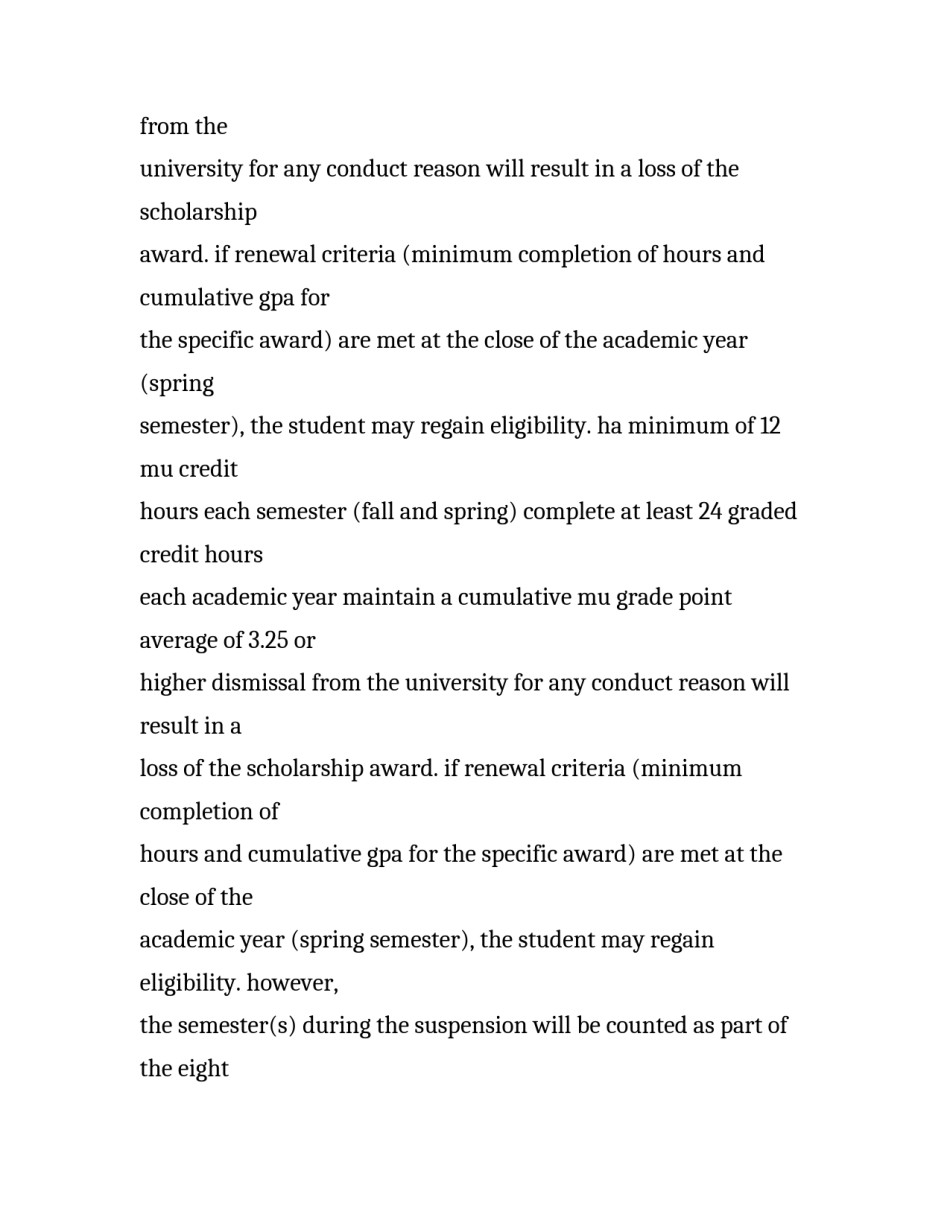 from the
university for any conduct reason will result in a loss of the scholarship
award. if renewal criteria (minimum completion of hours and cumulative gpa for
the specific award) are met at the close of the academic year (spring
semester), the student may regain eligibility. ha minimum of 12 mu credit
hours each semester (fall and spring) complete at least 24 graded credit hours
each academic year maintain a cumulative mu grade point average of 3.25 or
higher dismissal from the university for any conduct reason will result in a
loss of the scholarship award. if renewal criteria (minimum completion of
hours and cumulative gpa for the specific award) are met at the close of the
academic year (spring semester), the student may regain eligibility. however,
the semester(s) during the suspension will be counted as part of the eight